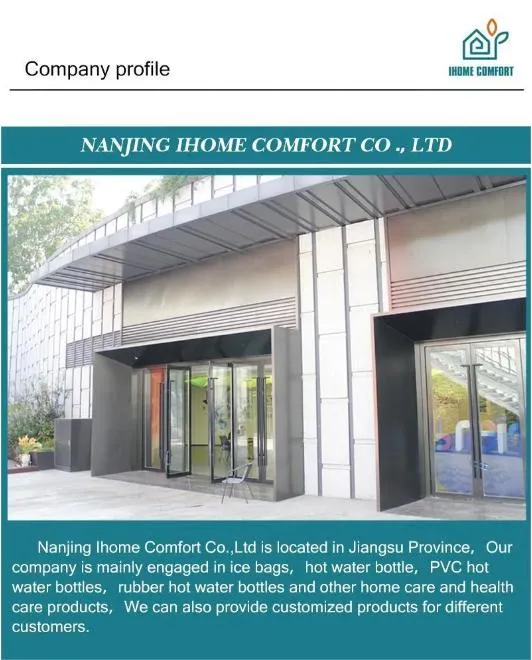 Company profile

IHOME COMFORT

NANJING IHOME COMFORT CO ., LTD

Nanjing Ihome Comfort Co.,Ltd is located in Jiangsu Province, Our company is mainly engaged in ice bags, hot water bottle, PVC hot water bottles, rubber hot water bottles and other home care and health care products, We can also provide customized products for different customers.